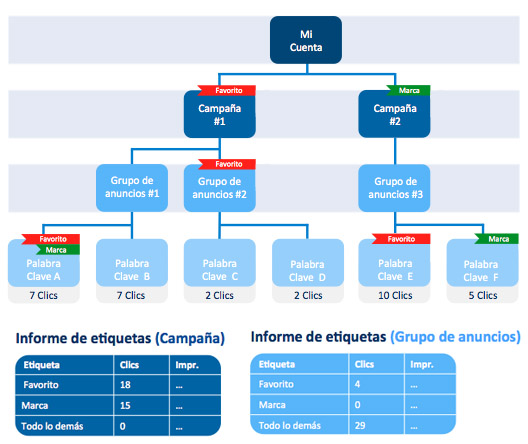 Mi Cuenta

Favorito
Campaña #1

Marca
Campaña #2

Grupo de anuncios #1

Favorito
Grupo de anuncios #2

Grupo de anuncios #3

Favorito
Marca
Palabra Clave A
7 Clics

Palabra Clave B
7 Clics

Palabra Clave C
2 Clics

Palabra Clave D
2 Clics

Favorito
Palabra Clave E
10 Clics

Marca
Palabra Clave F
5 Clics

Informe de etiquetas (Campaña)

| Etiqueta | Clics | Impr. |
|---|---|---|
| Favorito | 18 | ... |
| Marca | 15 | ... |
| Todo lo demás | 0 | ... |

Informe de etiquetas (Grupo de anuncios)

| Etiqueta | Clics | Impr. |
|---|---|---|
| Favorito | 4 | ... |
| Marca | 0 | ... |
| Todo lo demás | 29 | ... |